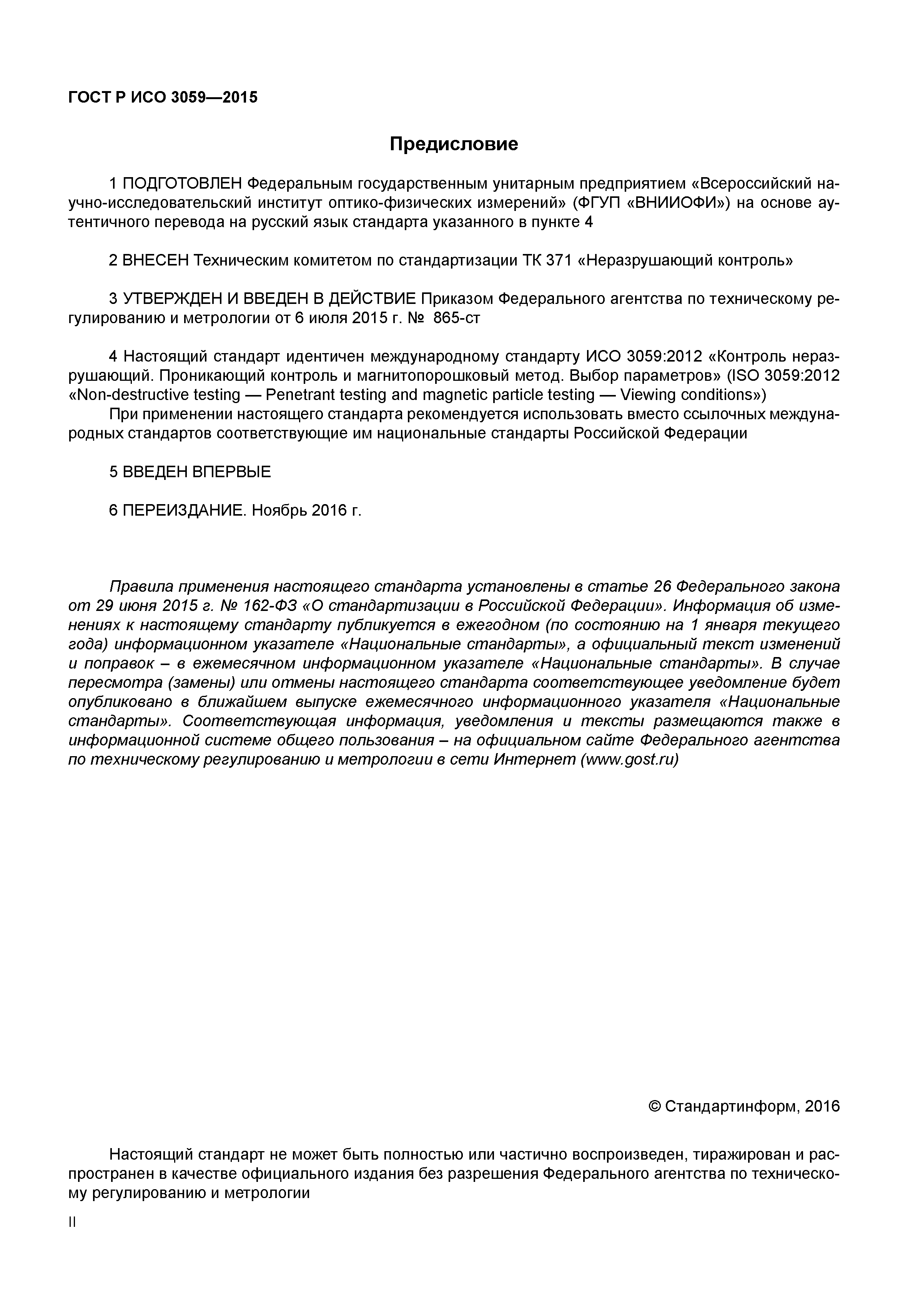 ГОСТ Р ИСО 3059—2015

Предисловие

1 ПОДГОТОВЛЕН Федеральным государственным унитарным предприятием «Всероссийский научно-исследовательский институт оптико-физических измерений» (ФГУП «ВНИИОФИ») на основе аутентичного перевода на русский язык стандарта указанного в пункте 4

2 ВНЕСЕН Техническим комитетом по стандартизации ТК 371 «Неразрушающий контроль»

3 УТВЕРЖДЕН И ВВЕДЕН В ДЕЙСТВИЕ Приказом Федерального агентства по техническому регулированию и метрологии от 6 июля 2015 г. № 865-ст

4 Настоящий стандарт идентичен международному стандарту ИСО 3059:2012 «Контроль неразрушающий. Проникающий контроль и магнитопорошковый метод. Выбор параметров» (ISO 3059:2012 «Non-destructive testing — Penetrant testing and magnetic particle testing — Viewing conditions»)
При применении настоящего стандарта рекомендуется использовать вместо ссылочных международных стандартов соответствующие им национальные стандарты Российской Федерации

5 ВВЕДЕН ВПЕРВЫЕ

6 ПЕРЕИЗДАНИЕ. Ноябрь 2016 г.

Правила применения настоящего стандарта установлены в статье 26 Федерального закона от 29 июня 2015 г. № 162-ФЗ «О стандартизации в Российской Федерации». Информация об изменениях к настоящему стандарту публикуется в ежегодном (по состоянию на 1 января текущего года) информационном указателе «Национальные стандарты», а официальный текст изменений и поправок – в ежемесячном информационном указателе «Национальные стандарты». В случае пересмотра (замены) или отмены настоящего стандарта соответствующее уведомление будет опубликовано в ближайшем выпуске ежемесячного информационного указателя «Национальные стандарты». Соответствующая информация, уведомления и тексты размещаются также в информационной системе общего пользования – на официальном сайте Федерального агентства по техническому регулированию и метрологии в сети Интернет (www.gost.ru)

© Стандартинформ, 2016

Настоящий стандарт не может быть полностью или частично воспроизведен, тиражирован и распространен в качестве официального издания без разрешения Федерального агентства по техническому регулированию и метрологии

II